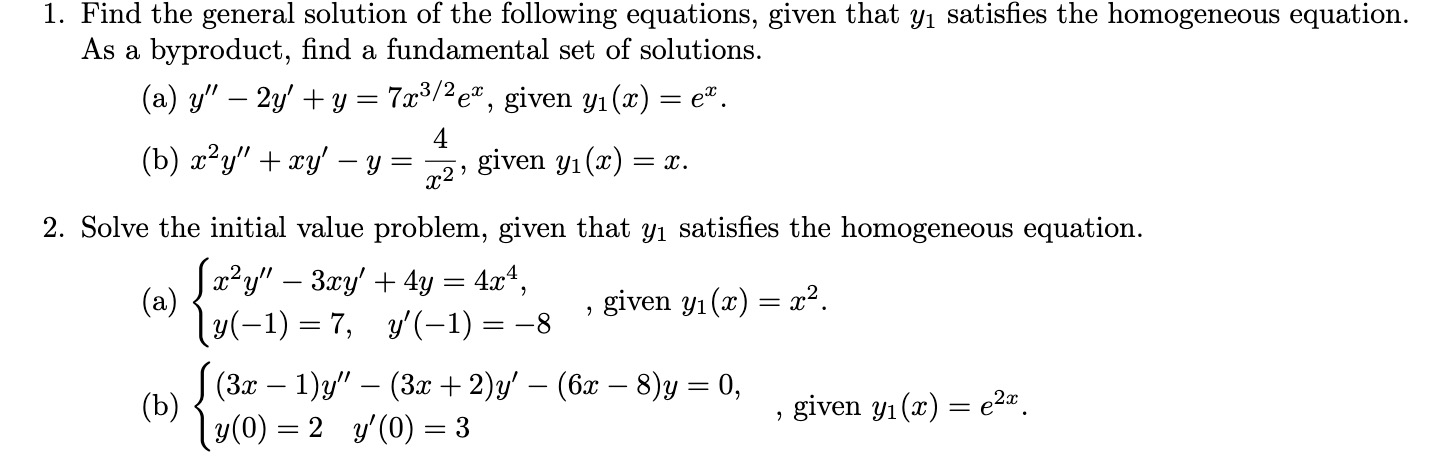 1. Find the general solution of the following equations, given that $y_1$ satisfies the homogeneous equation. As a byproduct, find a fundamental set of solutions.

(a) $y'' - 2y' + y = 7x^{3/2}e^x$, given $y_1(x) = e^x$.

(b) $x^2y'' + xy' - y = \frac{4}{x^2}$, given $y_1(x) = x$.

2. Solve the initial value problem, given that $y_1$ satisfies the homogeneous equation.

(a) $\begin{cases} x^2y'' - 3xy' + 4y = 4x^4, \\ y(-1) = 7, \quad y'(-1) = -8 \end{cases}$, given $y_1(x) = x^2$.

(b) $\begin{cases} (3x-1)y'' - (3x+2)y' - (6x-8)y = 0, \\ y(0) = 2 \quad y'(0) = 3 \end{cases}$, given $y_1(x) = e^{2x}$.